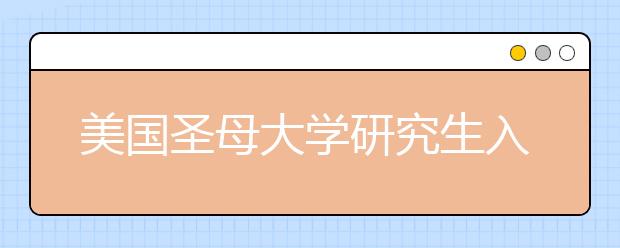 美国圣母大学研究生入